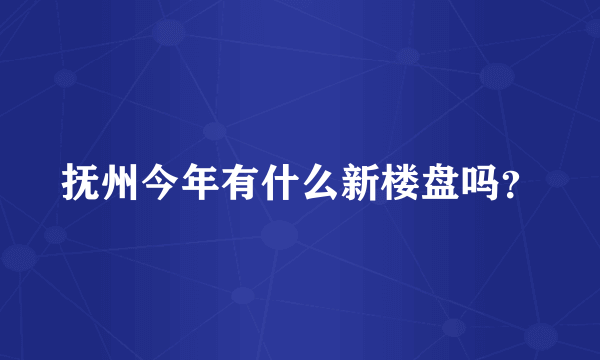 抚州今年有什么新楼盘吗?